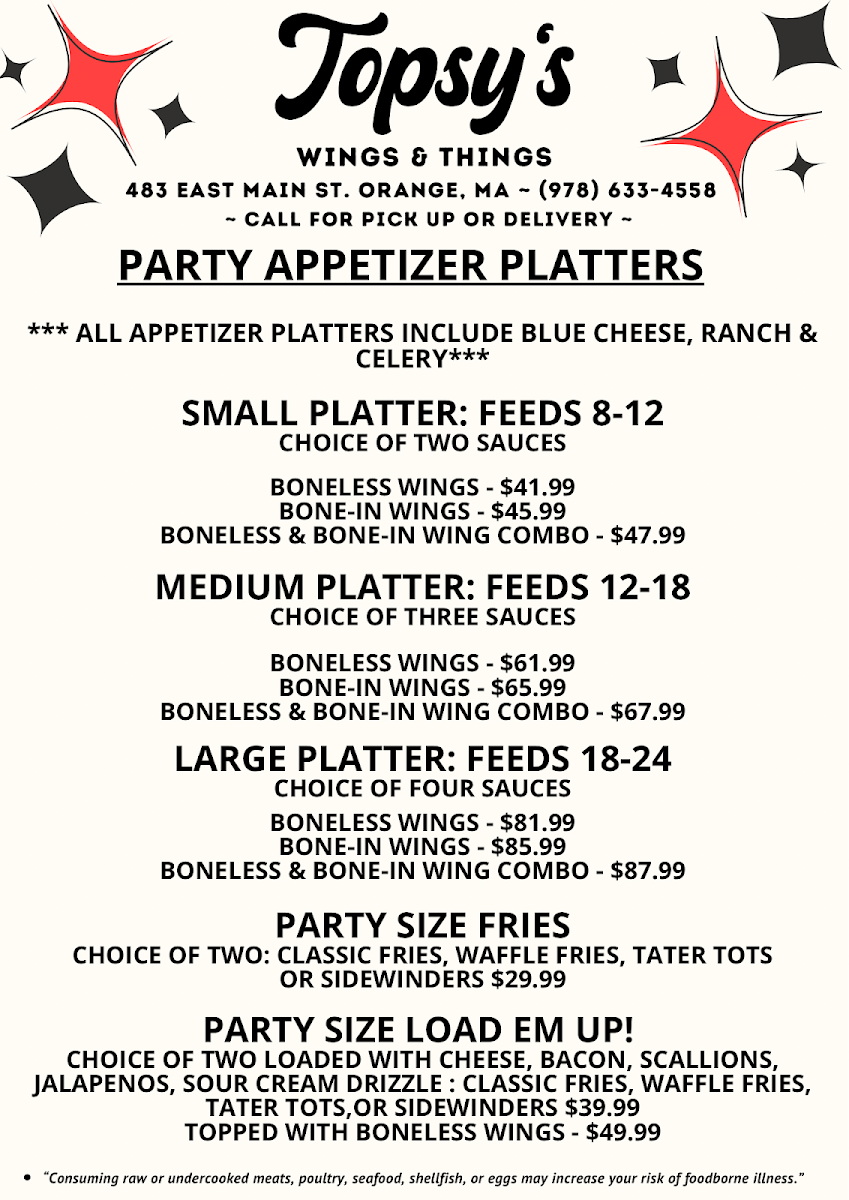 Topsy's

WINGS & THINGS

483 EAST MAIN ST. ORANGE, MA ~ (978) 633-4558

~ CALL FOR PICK UP OR DELIVERY ~

PARTY APPETIZER PLATTERS

*** ALL APPETIZER PLATTERS INCLUDE BLUE CHEESE, RANCH & CELERY***

SMALL PLATTER: FEEDS 8-12
CHOICE OF TWO SAUCES

BONELESS WINGS - $41.99
BONE-IN WINGS - $45.99
BONELESS & BONE-IN WING COMBO - $47.99

MEDIUM PLATTER: FEEDS 12-18
CHOICE OF THREE SAUCES

BONELESS WINGS - $61.99
BONE-IN WINGS - $65.99
BONELESS & BONE-IN WING COMBO - $67.99

LARGE PLATTER: FEEDS 18-24
CHOICE OF FOUR SAUCES

BONELESS WINGS - $81.99
BONE-IN WINGS - $85.99
BONELESS & BONE-IN WING COMBO - $87.99

PARTY SIZE FRIES
CHOICE OF TWO: CLASSIC FRIES, WAFFLE FRIES, TATER TOTS OR SIDEWINDERS $29.99

PARTY SIZE LOAD EM UP!
CHOICE OF TWO LOADED WITH CHEESE, BACON, SCALLIONS, JALAPENOS, SOUR CREAM DRIZZLE : CLASSIC FRIES, WAFFLE FRIES, TATER TOTS,OR SIDEWINDERS $39.99
TOPPED WITH BONELESS WINGS - $49.99

• "Consuming raw or undercooked meats, poultry, seafood, shellfish, or eggs may increase your risk of foodborne illness."